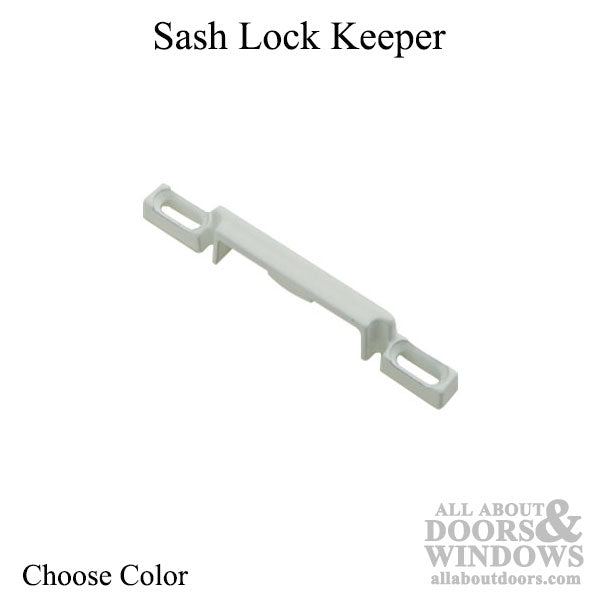 Sash Lock Keeper

Choose Color

ALL ABOUT DOORS & WINDOWS
allaboutdoors.com